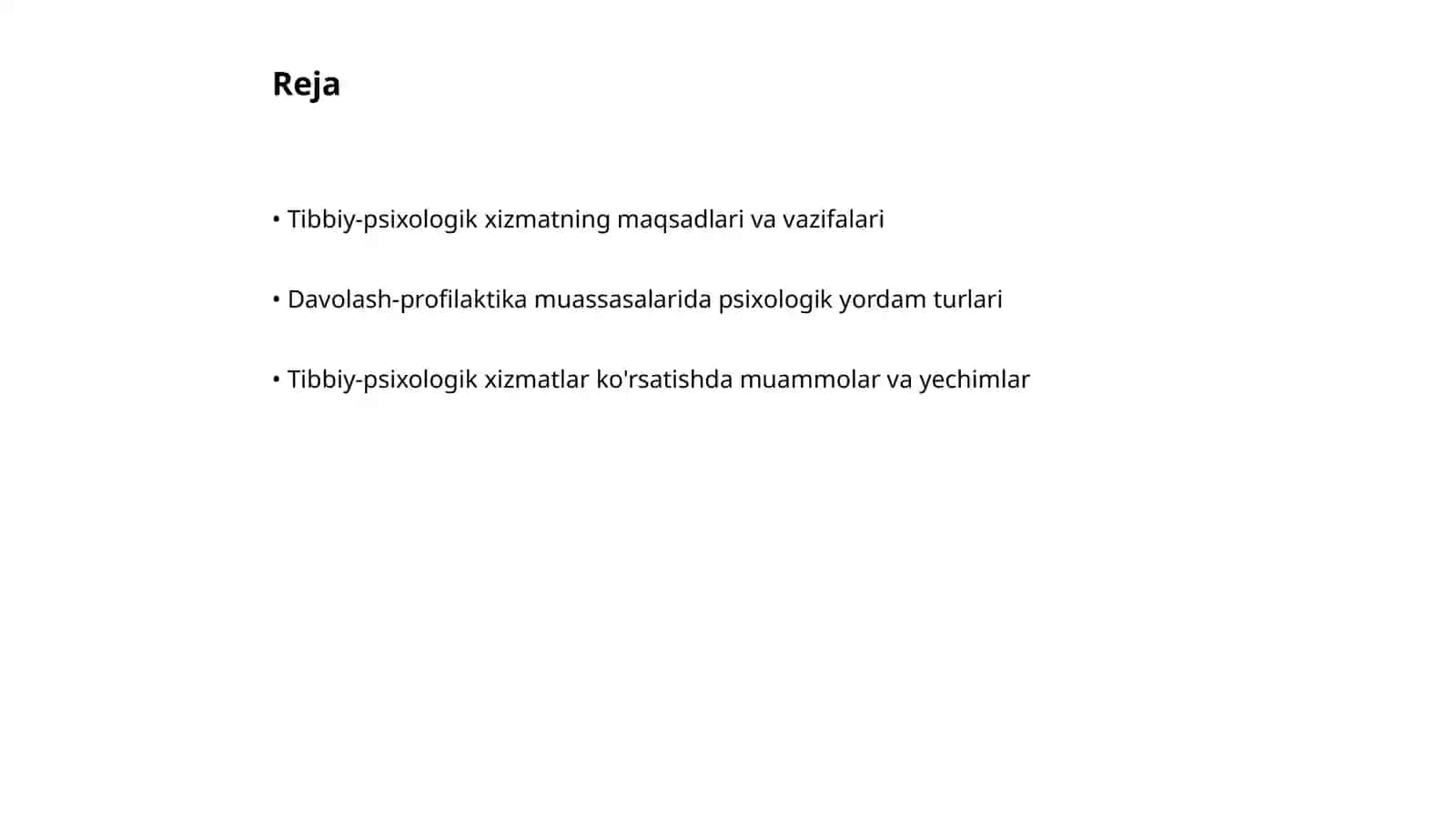 Reja

• Tibbiy-psixologik xizmatning maqsadlari va vazifalari

• Davolash-profilaktika muassasalarida psixologik yordam turlari

• Tibbiy-psixologik xizmatlar ko'rsatishda muammolar va yechimlar